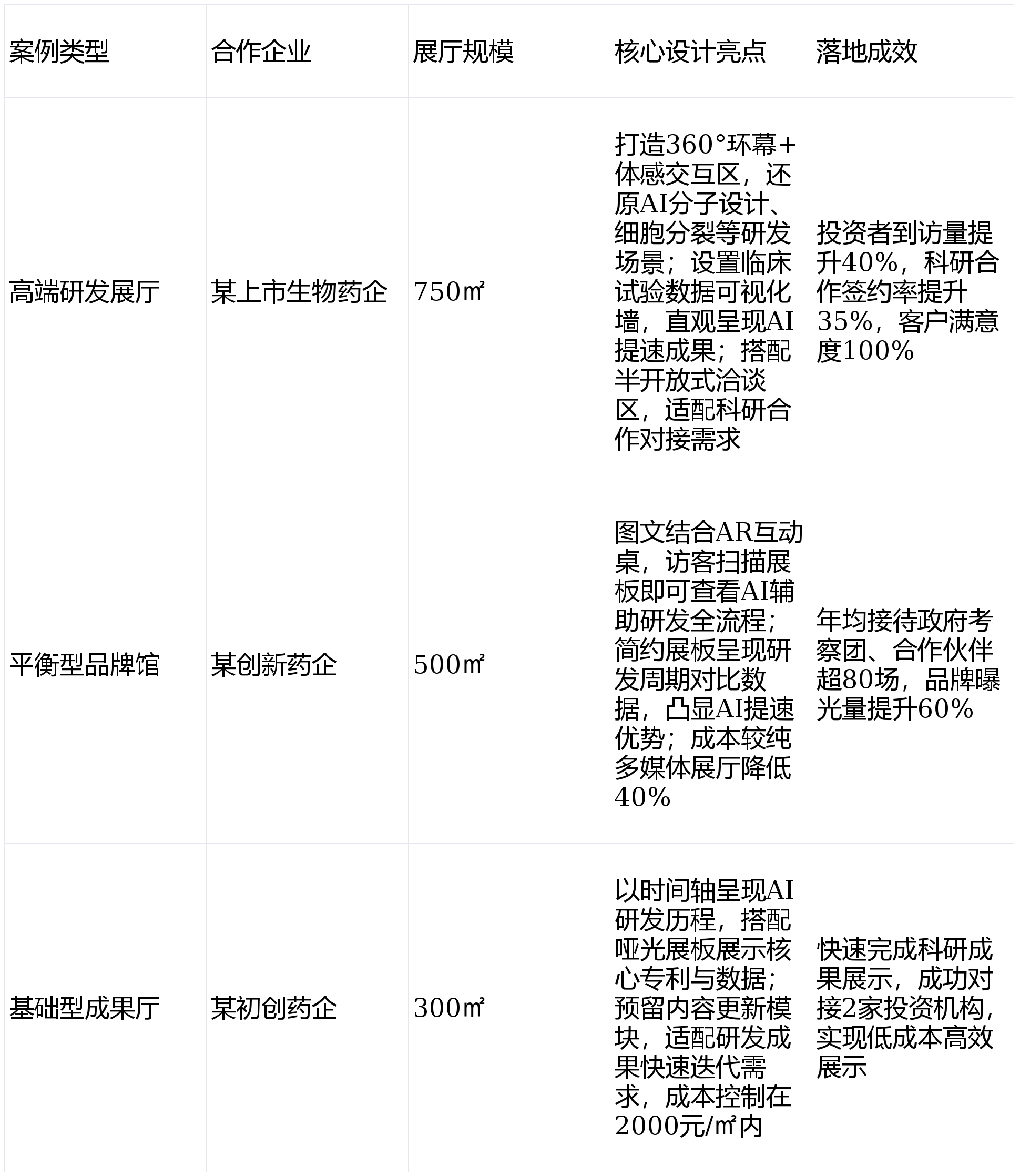 | 案例类型 | 合作企业 | 展厅规模 | 核心设计亮点 | 落地成效 |
|---|---|---|---|---|
| 高端研发展厅 | 某上市生物药企 | 750㎡ | 打造360°环幕+体感交互区，还原AI分子设计、细胞分裂等研发场景；设置临床试验数据可视化墙，直观呈现AI提速成果；搭配半开放式洽谈区，适配科研合作对接需求 | 投资者到访量提升40%，科研合作签约率提升35%，客户满意度100% |
| 平衡型品牌馆 | 某创新药企 | 500㎡ | 图文结合AR互动桌，访客扫描展板即可查看AI辅助研发全流程；简约展板呈现研发周期对比数据，凸显AI提速优势；成本较纯多媒体展厅降低40% | 年均接待政府考察团、合作伙伴超80场，品牌曝光量提升60% |
| 基础型成果厅 | 某初创药企 | 300㎡ | 以时间轴呈现AI研发历程，搭配哑光展板展示核心专利与数据；预留内容更新模块，适配研发成果快速迭代需求，成本控制在2000元/㎡内 | 快速完成科研成果展示，成功对接2家投资机构，实现低成本高效展示 |